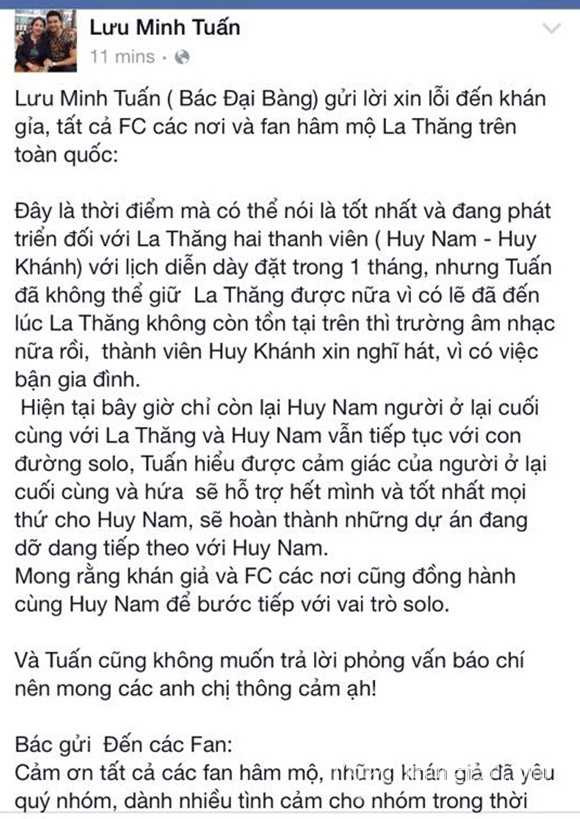 Lưu Minh Tuấn
11 mins ·

Lưu Minh Tuấn ( Bác Đại Bàng) gửi lời xin lỗi đến khán giả, tất cả FC các nơi và fan hâm mộ La Thăng trên toàn quốc:

Đây là thời điểm mà có thể nói là tốt nhất và đang phát triển đối với La Thăng hai thanh viên ( Huy Nam - Huy Khánh) với lịch diễn dày đặt trong 1 tháng, nhưng Tuấn đã không thể giữ La Thăng được nữa vì có lẽ đã đến lúc La Thăng không còn tồn tại trên thì trường âm nhạc nữa rồi, thành viên Huy Khánh xin nghĩ hát, vì có việc bận gia đình.
Hiện tại bây giờ chỉ còn lại Huy Nam người ở lại cuối cùng với La Thăng và Huy Nam vẫn tiếp tục với con đường solo, Tuấn hiểu được cảm giác của người ở lại cuối cùng và hứa sẽ hỗ trợ hết mình và tốt nhất mọi thứ cho Huy Nam, sẽ hoàn thành những dự án đang dỡ dang tiếp theo với Huy Nam.
Mong rằng khán giả và FC các nơi cũng đồng hành cùng Huy Nam để bước tiếp với vai trò solo.

Và Tuấn cũng không muốn trả lời phỏng vấn báo chí nên mong các anh chị thông cảm ạh!

Bác gửi Đến các Fan:
Cảm ơn tất cả các fan hâm mộ, những khán giả đã yêu quý nhóm, dành nhiều tình cảm cho nhóm trong thời